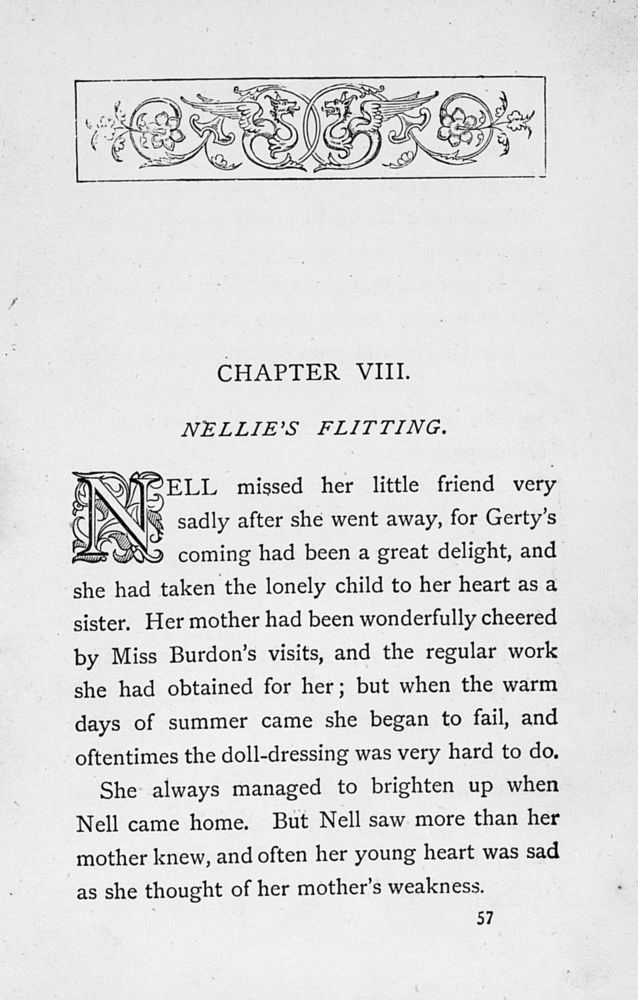 CHAPTER VIII.

NELLIE'S FLITTING.

NELL missed her little friend very sadly after she went away, for Gerty's coming had been a great delight, and she had taken the lonely child to her heart as a sister. Her mother had been wonderfully cheered by Miss Burdon's visits, and the regular work she had obtained for her; but when the warm days of summer came she began to fail, and oftentimes the doll-dressing was very hard to do.

She always managed to brighten up when Nell came home. But Nell saw more than her mother knew, and often her young heart was sad as she thought of her mother's weakness.

57